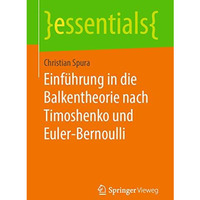 }essentials{

Christian Spura

Einführung in die Balkentheorie nach Timoshenko und Euler-Bernoulli

Springer Vieweg